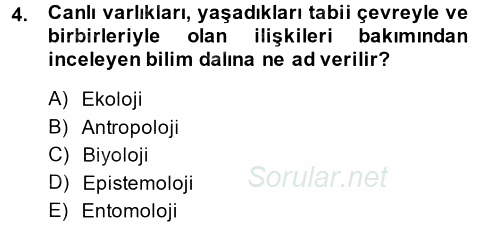 4. Canlı varlıkları, yaşadıkları tabii çevreyle ve birbirleriyle olan ilişkileri bakımından inceleyen bilim dalına ne ad verilir?

A) Ekoloji
B) Antropoloji
C) Biyoloji
D) Epistemoloji
E) Entomoloji

Sorular.net